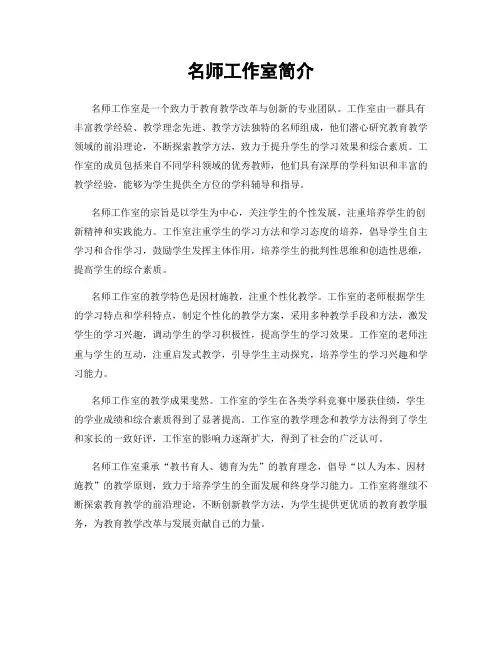 名师工作室简介

名师工作室是一个致力于教育教学改革与创新的专业团队。工作室由一群具有丰富教学经验、教学理念先进、教学方法独特的名师组成，他们潜心研究教育教学领域的前沿理论，不断探索教学方法，致力于提升学生的学习效果和综合素质。工作室的成员包括来自不同学科领域的优秀教师，他们具有深厚的学科知识和丰富的教学经验，能够为学生提供全方位的学科辅导和指导。

名师工作室的宗旨是以学生为中心，关注学生的个性发展，注重培养学生的创新精神和实践能力。工作室注重学生的学习方法和学习态度的培养，倡导学生自主学习和合作学习，鼓励学生发挥主体作用，培养学生的批判性思维和创造性思维，提高学生的综合素质。

名师工作室的教学特色是因材施教，注重个性化教学。工作室的老师根据学生的学习特点和学科特点，制定个性化的教学方案，采用多种教学手段和方法，激发学生的学习兴趣，调动学生的学习积极性，提高学生的学习效果。工作室的老师注重与学生的互动，注重启发式教学，引导学生主动探究，培养学生的学习兴趣和学习能力。

名师工作室的教学成果斐然。工作室的学生在各类学科竞赛中屡获佳绩，学生的学业成绩和综合素质得到了显著提高。工作室的教学理念和教学方法得到了学生和家长的一致好评，工作室的影响力逐渐扩大，得到了社会的广泛认可。

名师工作室秉承“教书育人、德育为先”的教育理念，倡导“以人为本、因材施教”的教学原则，致力于培养学生的全面发展和终身学习能力。工作室将继续不断探索教育教学的前沿理论，不断创新教学方法，为学生提供更优质的教育教学服务，为教育教学改革与发展贡献自己的力量。